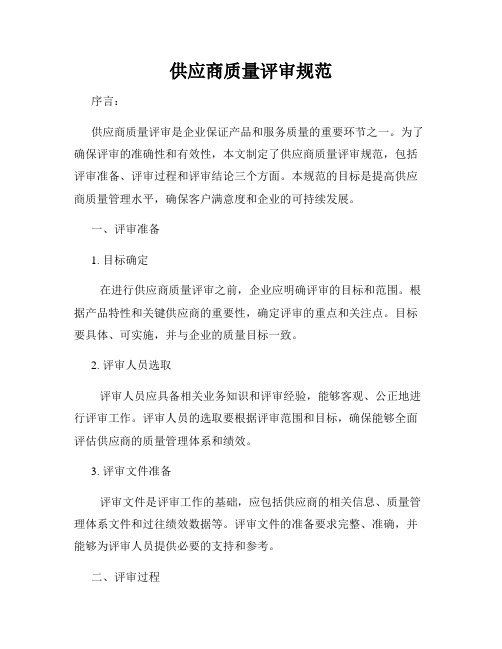 供应商质量评审规范

序言：

供应商质量评审是企业保证产品和服务质量的重要环节之一。为了确保评审的准确性和有效性，本文制定了供应商质量评审规范，包括评审准备、评审过程和评审结论三个方面。本规范的目标是提高供应商质量管理水平，确保客户满意度和企业的可持续发展。

一、评审准备

1. 目标确定

在进行供应商质量评审之前，企业应明确评审的目标和范围。根据产品特性和关键供应商的重要性，确定评审的重点和关注点。目标要具体、可实施，并与企业的质量目标一致。

2. 评审人员选取

评审人员应具备相关业务知识和评审经验，能够客观、公正地进行评审工作。评审人员的选取要根据评审范围和目标，确保能够全面评估供应商的质量管理体系和绩效。

3. 评审文件准备

评审文件是评审工作的基础，应包括供应商的相关信息、质量管理体系文件和过往绩效数据等。评审文件的准备要求完整、准确，并能够为评审人员提供必要的支持和参考。

二、评审过程